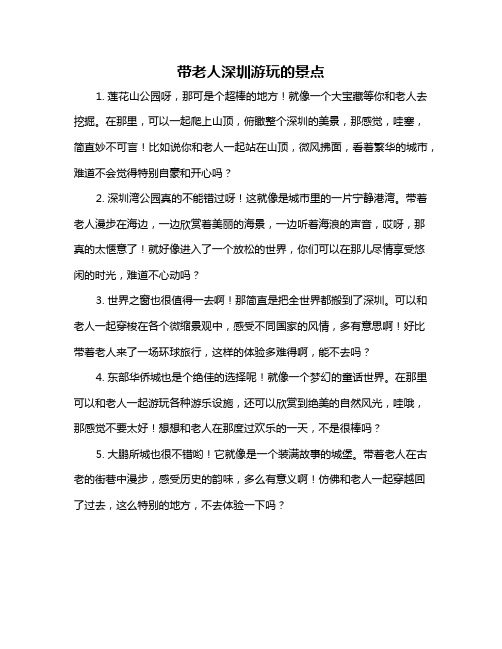 带老人深圳游玩的景点

1. 莲花山公园呀，那可是个超棒的地方！就像一个大宝藏等你和老人去挖掘。在那里，可以一起爬上山顶，俯瞰整个深圳的美景，那感觉，哇塞，简直妙不可言！比如说你和老人一起站在山顶，微风拂面，看着繁华的城市，难道不会觉得特别自豪和开心吗？

2. 深圳湾公园真的不能错过呀！这就像是城市里的一片宁静港湾。带着老人漫步在海边，一边欣赏着美丽的海景，一边听着海浪的声音，哎呀，那真的太惬意了！就好像进入了一个放松的世界，你们可以在那儿尽情享受悠闲的时光，难道不心动吗？

3. 世界之窗也很值得一去啊！那简直是把全世界都搬到了深圳。可以和老人一起穿梭在各个微缩景观中，感受不同国家的风情，多有意思啊！好比带着老人来了一场环球旅行，这样的体验多难得啊，能不去吗？

4. 东部华侨城也是个绝佳的选择呢！就像一个梦幻的童话世界。在那里可以和老人一起游玩各种游乐设施，还可以欣赏到绝美的自然风光，哇哦，那感觉不要太好！想想和老人在那度过欢乐的一天，不是很棒吗？

5. 大鹏所城也很不错哟！它就像是一个装满故事的城堡。带着老人在古老的街巷中漫步，感受历史的韵味，多么有意义啊！仿佛和老人一起穿越回了过去，这么特别的地方，不去体验一下吗？